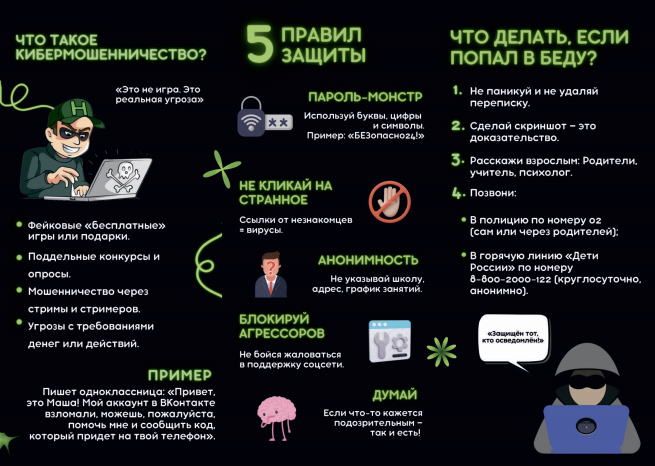 ЧТО ТАКОЕ КИБЕРМОШЕННИЧЕСТВО?

«Это не игра. Это реальная угроза»

H

- Фейковые «бесплатные» игры или подарки.
- Поддельные конкурсы и опросы.
- Мошенничество через стримы и стримеров.
- Угрозы с требованиями денег или действий.

ПРИМЕР

Пишет одноклассница: «Привет, это Маша! Мой аккаунт в ВКонтакте взломали, можешь, пожалуйста, помочь мне и сообщить код, который придет на твой телефон».

5 ПРАВИЛ ЗАЩИТЫ

ПАРОЛЬ-МОНСТР

Используй буквы, цифры и символы. Пример: «БЕЗопасно24!»

НЕ КЛИКАЙ НА СТРАННОЕ

Ссылки от незнакомцев = вирусы.

АНОНИМНОСТЬ

Не указывай школу, адрес, график занятий.

БЛОКИРУЙ АГРЕССОРОВ

Не бойся жаловаться в поддержку соцсети.

ДУМАЙ

Если что-то кажется подозрительным – так и есть!

ЧТО ДЕЛАТЬ, ЕСЛИ ПОПАЛ В БЕДУ?

1. Не паникуй и не удаляй переписку.
2. Сделай скриншот – это доказательство.
3. Расскажи взрослым: Родители, учитель, психолог.
4. Позвони:
- В полицию по номеру 02 (сам или через родителей);
- В горячую линию «Дети России» по номеру 8-800-2000-122 (круглосуточно, анонимно).

«Защищён тот, кто осведомлён!»